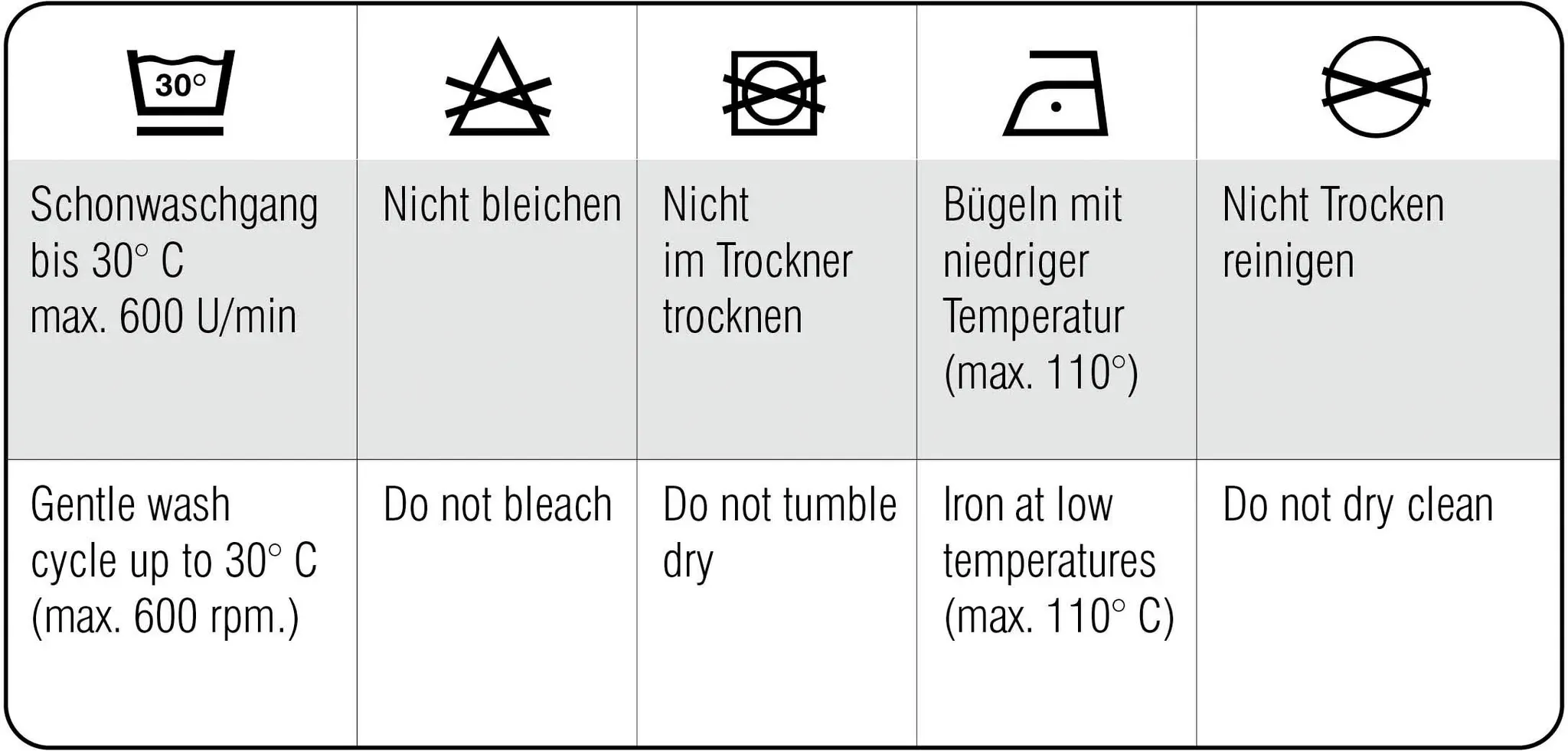 | 30° | | | | |
|---|---|---|---|---|
| Schonwaschgang bis 30° C max. 600 U/min | Nicht bleichen | Nicht im Trockner trocknen | Bügeln mit niedriger Temperatur (max. 110°) | Nicht Trocken reinigen |
| Gentle wash cycle up to 30° C (max. 600 rpm.) | Do not bleach | Do not tumble dry | Iron at low temperatures (max. 110° C) | Do not dry clean |